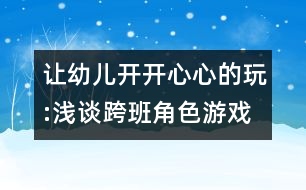 让幼儿开开心心的玩:浅谈跨班角色游戏